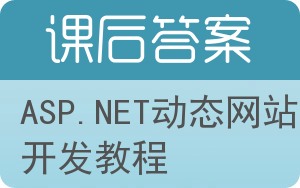 课后答案

ASP.NET动态网站开发教程